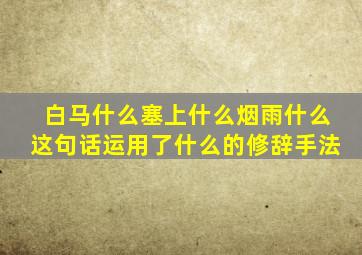 白马什么塞上什么烟雨什么
这句话运用了什么的修辞手法